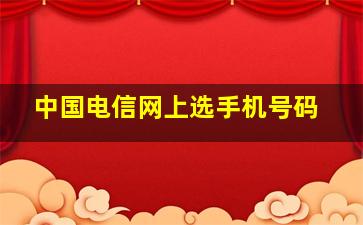 中国电信网上选手机号码